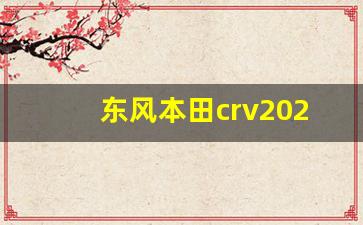 东风本田crv202